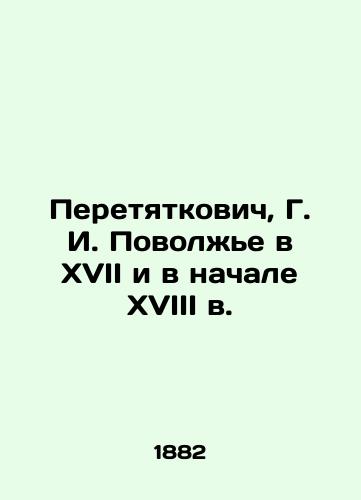 Перетяткович, Г. И. Поволжье в XVII и в начале XVIII в.

1882